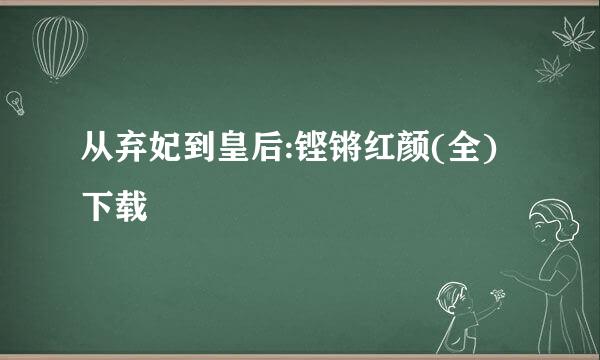 从弃妃到皇后:铿锵红颜(全)下载